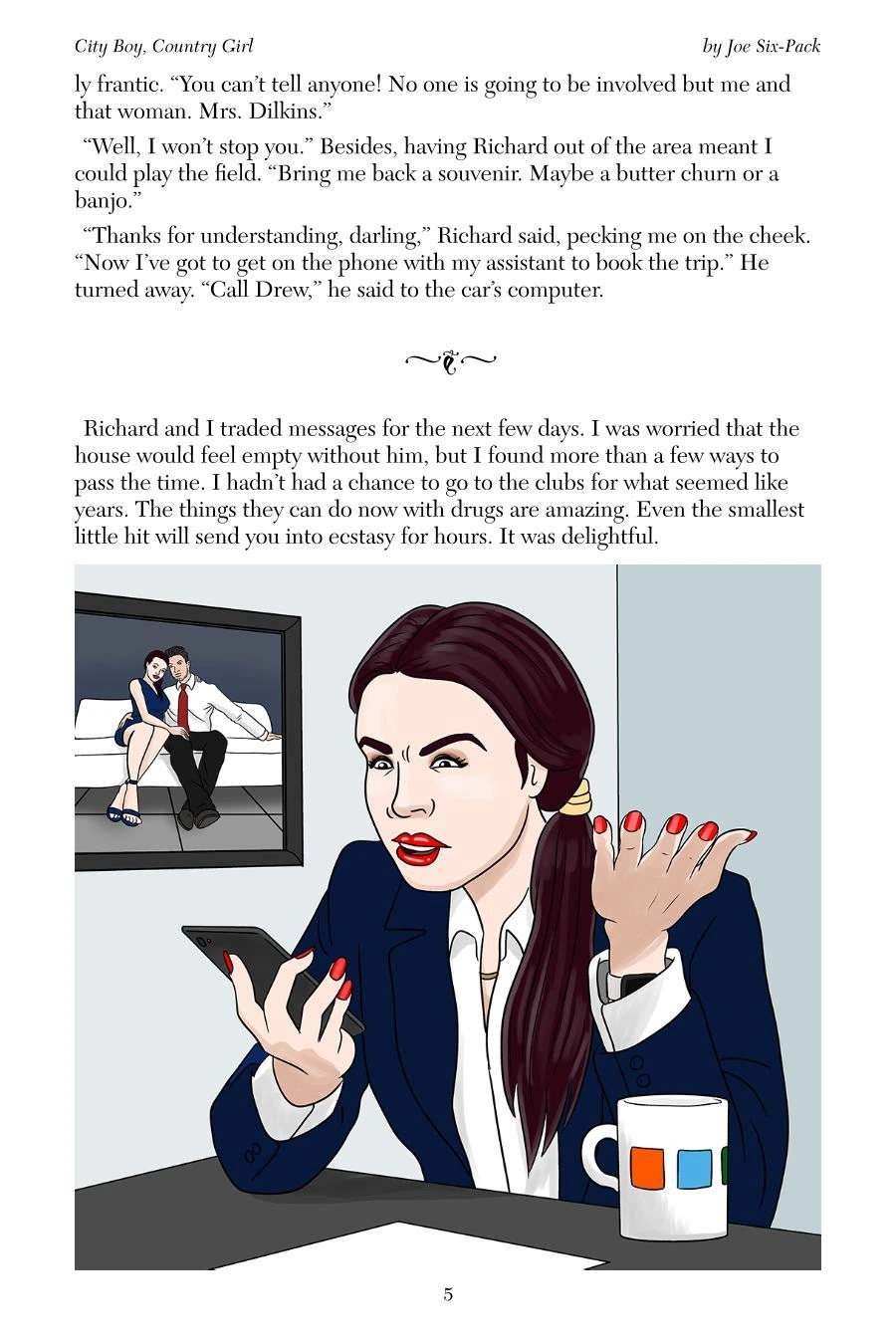 City Boy, Country Girl

by Joe Six-Pack

ly frantic. “You can’t tell anyone! No one is going to be involved but me and that woman. Mrs. Dilkins.”

“Well, I won’t stop you.” Besides, having Richard out of the area meant I could play the field. “Bring me back a souvenir. Maybe a butter churn or a banjo.”

“Thanks for understanding, darling,” Richard said, pecking me on the cheek. “Now I’ve got to get on the phone with my assistant to book the trip.” He turned away. “Call Drew,” he said to the car’s computer.

Richard and I traded messages for the next few days. I was worried that the house would feel empty without him, but I found more than a few ways to pass the time. I hadn’t had a chance to go to the clubs for what seemed like years. The things they can do now with drugs are amazing. Even the smallest little hit will send you into ecstasy for hours. It was delightful.

5